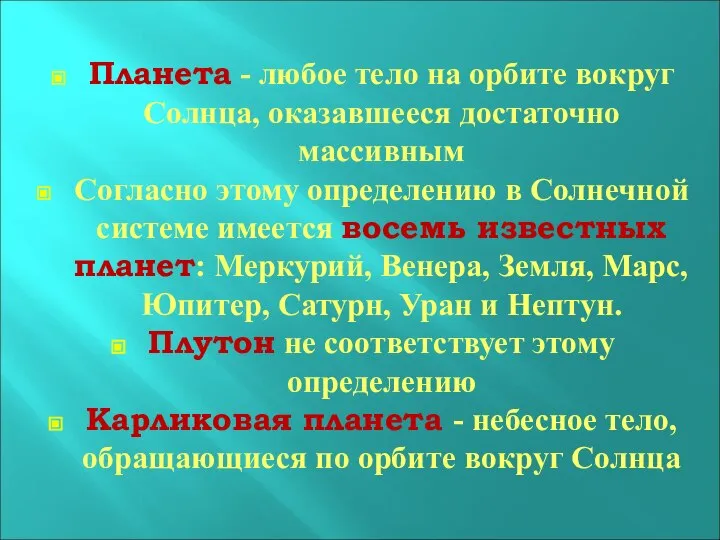 Планета - любое тело на орбите вокруг Солнца, оказавшееся достаточно массивным

Согласно этому определению в Солнечной системе имеется восемь известных планет: Меркурий, Венера, Земля, Марс, Юпитер, Сатурн, Уран и Нептун.

Плутон не соответствует этому определению

Карликовая планета - небесное тело, обращающиеся по орбите вокруг Солнца